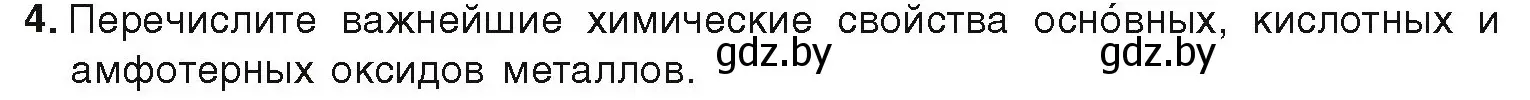 4. Перечислите важнейшие химические свойства осно́вных, кислотных и амфотерных оксидов металлов. gdz.by gdz.by